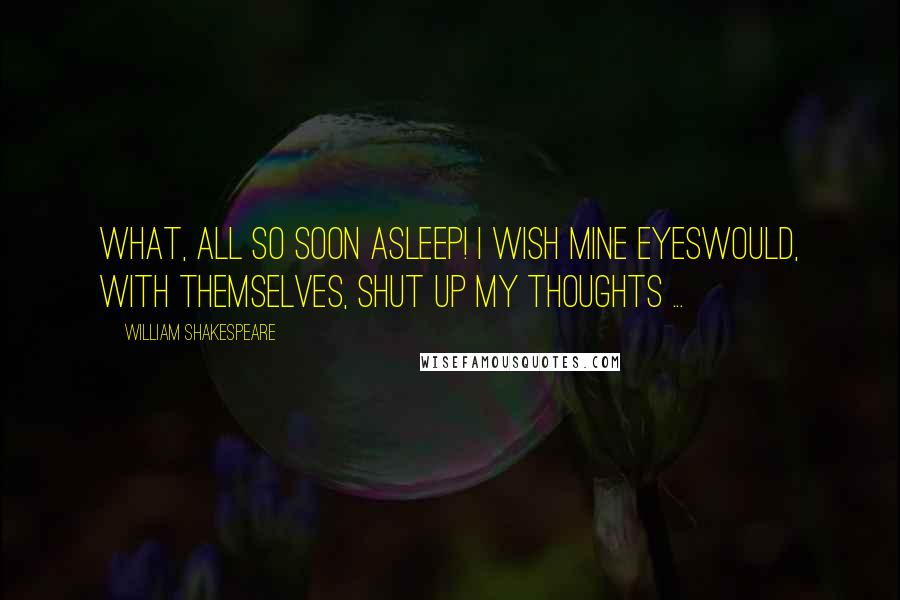 WHAT, ALL SO SOON ASLEEP! I WISH MINE EYESWOULD, WITH THEMSELVES, SHUT UP MY THOUGHTS ...

WILLIAM SHAKESPEARE

WISEFAMOUSQUOTES.COM